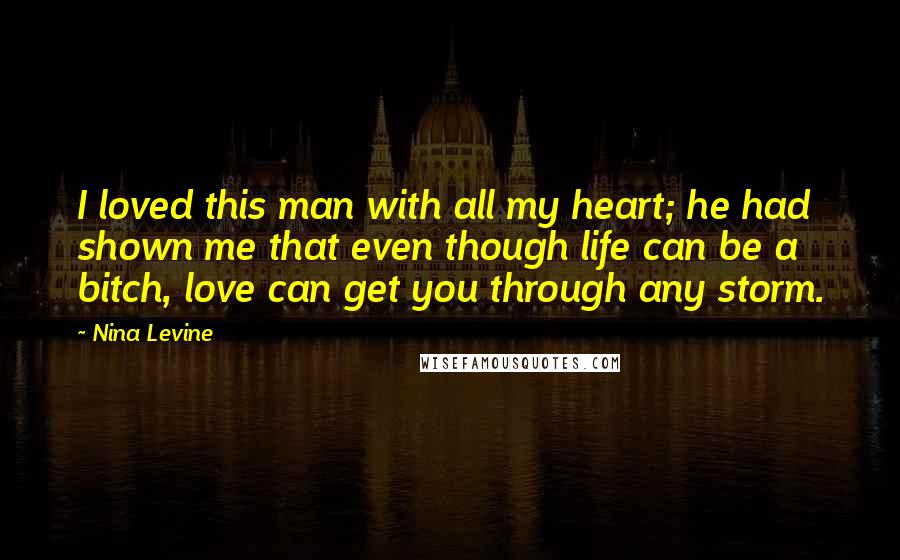 I loved this man with all my heart; he had shown me that even though life can be a bitch, love can get you through any storm.

~ Nina Levine

WISEFAMOUSQUOTES.COM